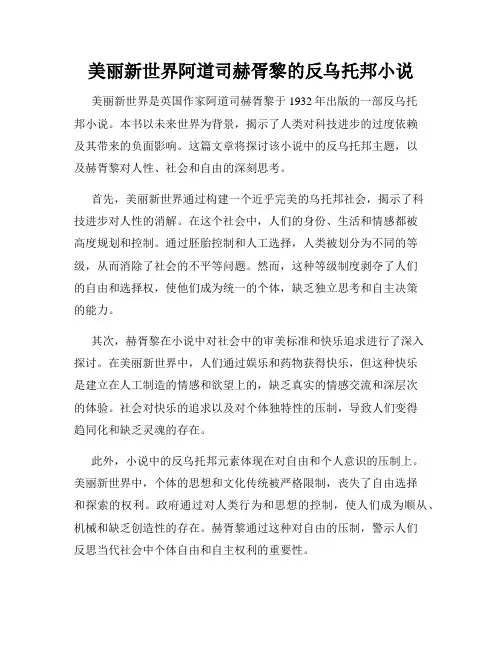 美丽新世界阿道司赫胥黎的反乌托邦小说

美丽新世界是英国作家阿道司赫胥黎于1932年出版的一部反乌托邦小说。本书以未来世界为背景，揭示了人类对科技进步的过度依赖及其带来的负面影响。这篇文章将探讨该小说中的反乌托邦主题，以及赫胥黎对人性、社会和自由的深刻思考。

首先，美丽新世界通过构建一个近乎完美的乌托邦社会，揭示了科技进步对人性的消解。在这个社会中，人们的身份、生活和情感都被高度规划和控制。通过胚胎控制和人工选择，人类被划分为不同的等级，从而消除了社会的不平等问题。然而，这种等级制度剥夺了人们的自由和选择权，使他们成为统一的个体，缺乏独立思考和自主决策的能力。

其次，赫胥黎在小说中对社会中的审美标准和快乐追求进行了深入探讨。在美丽新世界中，人们通过娱乐和药物获得快乐，但这种快乐是建立在人工制造的情感和欲望上的，缺乏真实的情感交流和深层次的体验。社会对快乐的追求以及对个体独特性的压制，导致人们变得趋同化和缺乏灵魂的存在。

此外，小说中的反乌托邦元素体现在对自由和个人意识的压制上。美丽新世界中，个体的思想和文化传统被严格限制，丧失了自由选择和探索的权利。政府通过对人类行为和思想的控制，使人们成为顺从、机械和缺乏创造性的存在。赫胥黎通过这种对自由的压制，警示人们反思当代社会中个体自由和自主权利的重要性。